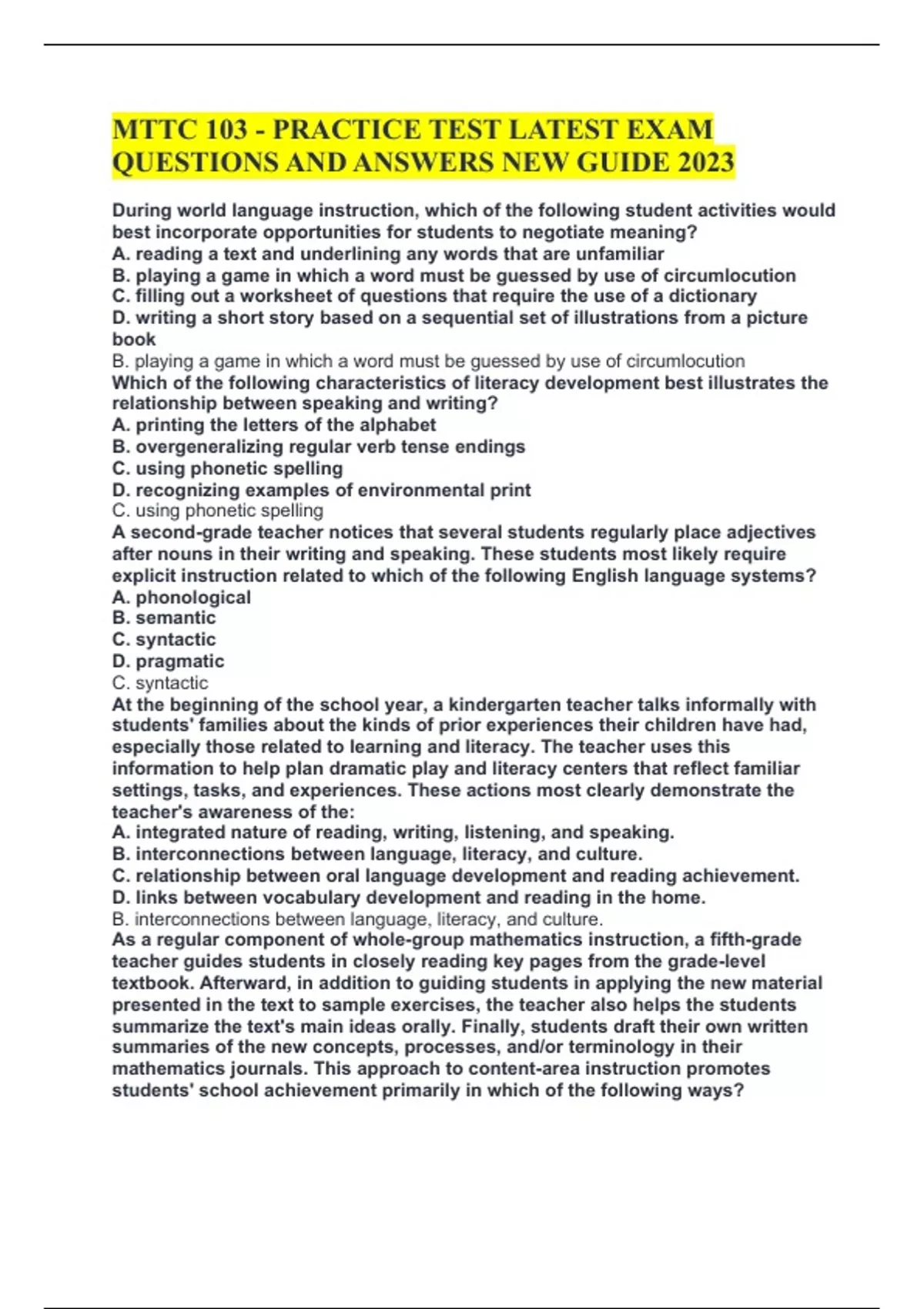 MTTC 103 - PRACTICE TEST LATEST EXAM QUESTIONS AND ANSWERS NEW GUIDE 2023

During world language instruction, which of the following student activities would best incorporate opportunities for students to negotiate meaning?
A. reading a text and underlining any words that are unfamiliar
B. playing a game in which a word must be guessed by use of circumlocution
C. filling out a worksheet of questions that require the use of a dictionary
D. writing a short story based on a sequential set of illustrations from a picture book
B. playing a game in which a word must be guessed by use of circumlocution
Which of the following characteristics of literacy development best illustrates the relationship between speaking and writing?
A. printing the letters of the alphabet
B. overgeneralizing regular verb tense endings
C. using phonetic spelling
D. recognizing examples of environmental print
C. using phonetic spelling
A second-grade teacher notices that several students regularly place adjectives after nouns in their writing and speaking. These students most likely require explicit instruction related to which of the following English language systems?
A. phonological
B. semantic
C. syntactic
D. pragmatic
C. syntactic
At the beginning of the school year, a kindergarten teacher talks informally with students' families about the kinds of prior experiences their children have had, especially those related to learning and literacy. The teacher uses this information to help plan dramatic play and literacy centers that reflect familiar settings, tasks, and experiences. These actions most clearly demonstrate the teacher's awareness of the:
A. integrated nature of reading, writing, listening, and speaking.
B. interconnections between language, literacy, and culture.
C. relationship between oral language development and reading achievement.
D. links between vocabulary development and reading in the home.
B. interconnections between language, literacy, and culture.
As a regular component of whole-group mathematics instruction, a fifth-grade teacher guides students in closely reading key pages from the grade-level textbook. Afterward, in addition to guiding students in applying the new material presented in the text to sample exercises, the teacher also helps the students summarize the text's main ideas orally. Finally, students draft their own written summaries of the new concepts, processes, and/or terminology in their mathematics journals. This approach to content-area instruction promotes students' school achievement primarily in which of the following ways?